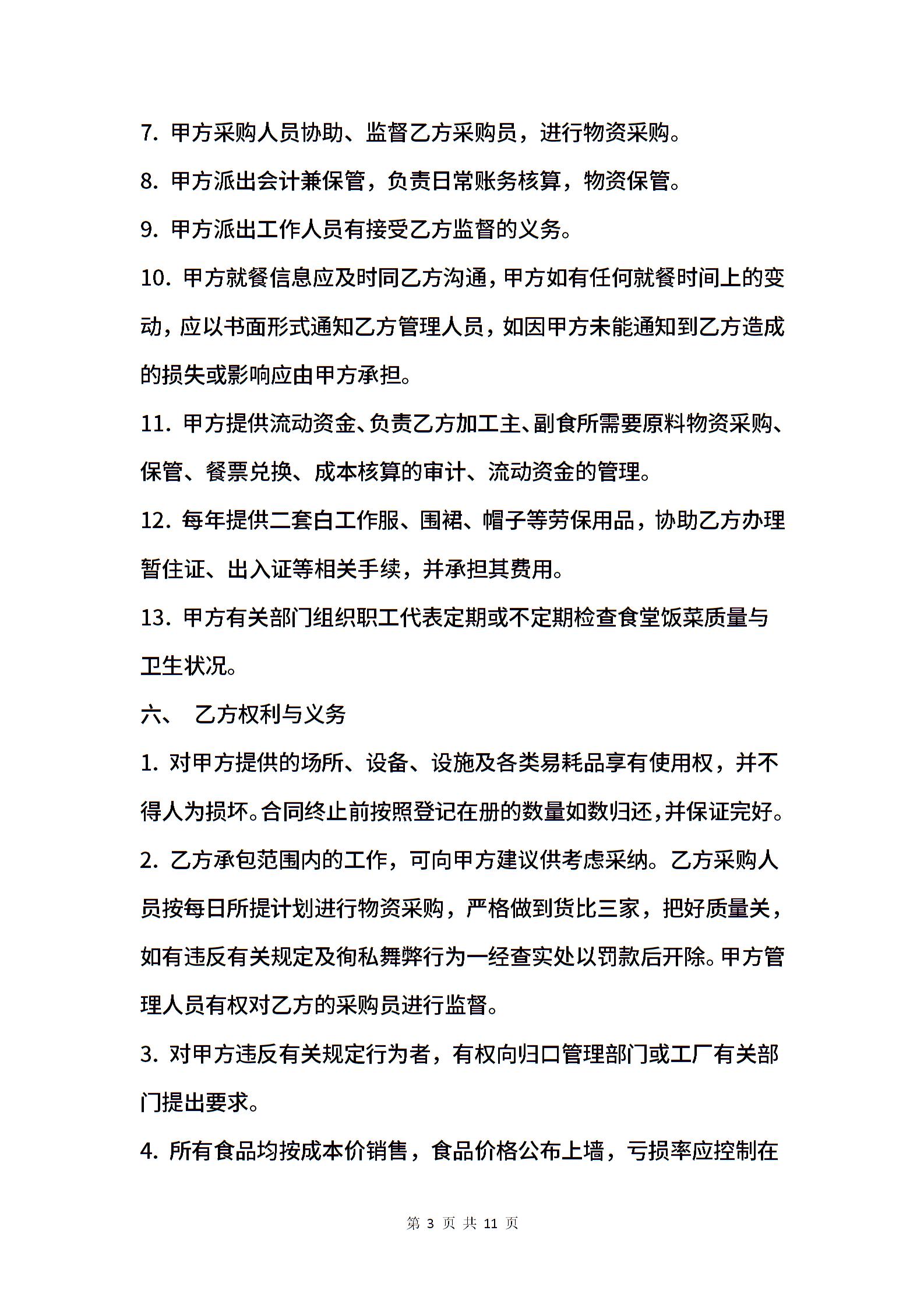 7. 甲方采购人员协助、监督乙方采购员，进行物资采购。

8. 甲方派出会计兼保管，负责日常账务核算，物资保管。

9. 甲方派出工作人员有接受乙方监督的义务。

10. 甲方就餐信息应及时同乙方沟通，甲方如有任何就餐时间上的变动，应以书面形式通知乙方管理人员，如因甲方未能通知到乙方造成的损失或影响应由甲方承担。

11. 甲方提供流动资金、负责乙方加工主、副食所需要原料物资采购、保管、餐票兑换、成本核算的审计、流动资金的管理。

12. 每年提供二套白工作服、围裙、帽子等劳保用品，协助乙方办理暂住证、出入证等相关手续，并承担其费用。

13. 甲方有关部门组织职工代表定期或不定期检查食堂饭菜质量与卫生状况。

六、 乙方权利与义务

1. 对甲方提供的场所、设备、设施及各类易耗品享有使用权，并不得人为损坏。合同终止前按照登记在册的数量如数归还，并保证完好。

2. 乙方承包范围内的工作，可向甲方建议供考虑采纳。乙方采购人员按每日所提计划进行物资采购，严格做到货比三家，把好质量关，如有违反有关规定及徇私舞弊行为一经查实处以罚款后开除。甲方管理人员有权对乙方的采购员进行监督。

3. 对甲方违反有关规定行为者，有权向归口管理部门或工厂有关部门提出要求。

4. 所有食品均按成本价销售，食品价格公布上墙，亏损率应控制在

第 3 页 共 11 页